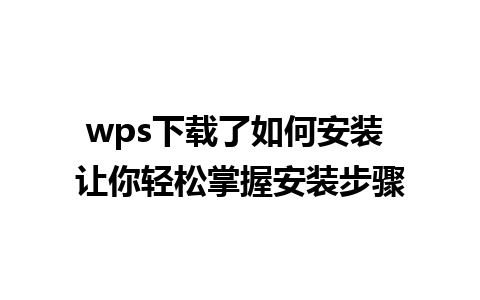 wps下载了如何安装
让你轻松掌握安装步骤